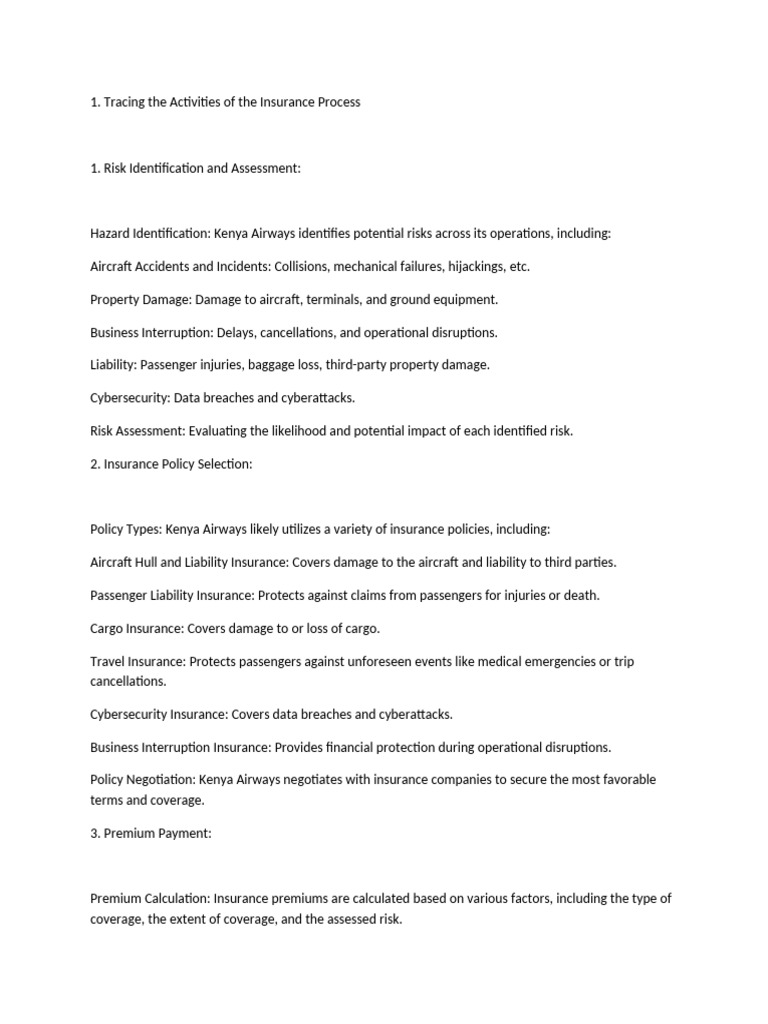 1. Tracing the Activities of the Insurance Process

1. Risk Identification and Assessment:

Hazard Identification: Kenya Airways identifies potential risks across its operations, including:

Aircraft Accidents and Incidents: Collisions, mechanical failures, hijackings, etc.

Property Damage: Damage to aircraft, terminals, and ground equipment.

Business Interruption: Delays, cancellations, and operational disruptions.

Liability: Passenger injuries, baggage loss, third-party property damage.

Cybersecurity: Data breaches and cyberattacks.

Risk Assessment: Evaluating the likelihood and potential impact of each identified risk.

2. Insurance Policy Selection:

Policy Types: Kenya Airways likely utilizes a variety of insurance policies, including:

Aircraft Hull and Liability Insurance: Covers damage to the aircraft and liability to third parties.

Passenger Liability Insurance: Protects against claims from passengers for injuries or death.

Cargo Insurance: Covers damage to or loss of cargo.

Travel Insurance: Protects passengers against unforeseen events like medical emergencies or trip cancellations.

Cybersecurity Insurance: Covers data breaches and cyberattacks.

Business Interruption Insurance: Provides financial protection during operational disruptions.

Policy Negotiation: Kenya Airways negotiates with insurance companies to secure the most favorable terms and coverage.

3. Premium Payment:

Premium Calculation: Insurance premiums are calculated based on various factors, including the type of coverage, the extent of coverage, and the assessed risk.